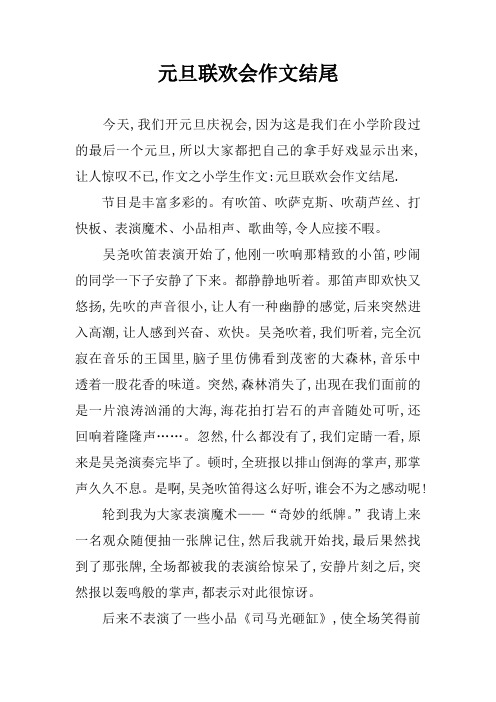 元旦联欢会作文结尾

今天，我们开元旦庆祝会，因为这是我们在小学阶段过的最后一个元旦，所以大家都把自己的拿手好戏显示出来，让人惊叹不已，作文之小学生作文：元旦联欢会作文结尾.

节目是丰富多彩的。有吹笛、吹萨克斯、吹葫芦丝、打快板、表演魔术、小品相声、歌曲等，令人应接不暇。

吴尧吹笛表演开始了，他刚一吹响那精致的小笛，吵闹的同学一下子安静了下来。都静静地听着。那笛声即欢快又悠扬，先吹的声音很小，让人有一种幽静的感觉，后来突然进入高潮，让人感到兴奋、欢快。吴尧吹着，我们听着，完全沉寂在音乐的王国里，脑子里仿佛看到茂密的大森林，音乐中透着一股花香的味道。突然，森林消失了，出现在我们面前的是一片浪涛汹涌的大海，海花拍打岩石的声音随处可听，还回响着隆隆声……。忽然，什么都没有了，我们定睛一看，原来是吴尧演奏完毕了。顿时，全班报以排山倒海的掌声，那掌声久久不息。是啊，吴尧吹笛得这么好听，谁会不为之感动呢！

轮到我为大家表演魔术——“奇妙的纸牌。”我请上来一名观众随便抽一张牌记住，然后我就开始找，最后果然找到了那张牌，全场都被我的表演给惊呆了，安静片刻之后，突然报以轰鸣般的掌声，都表示对此很惊讶。

后来不表演了一些小品《司马光砸缸》，使全场笑得前